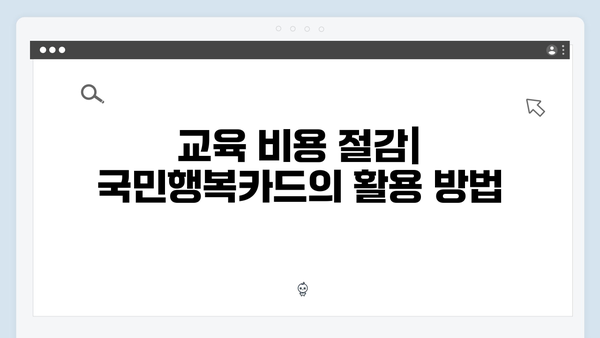 교육 비용 절감| 국민행복카드의 활용 방법